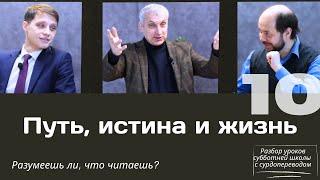 10

Путь, истина и жизнь

Разумеешь ли, что читаешь?

Разбор уроков субботней школы с сурдопереводом